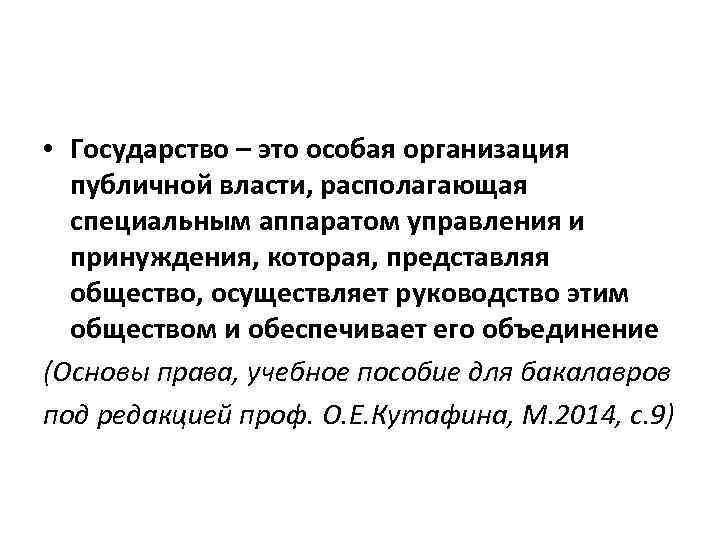 • Государство – это особая организация публичной власти, располагающая специальным аппаратом управления и принуждения, которая, представляя общество, осуществляет руководство этим обществом и обеспечивает его объединение

(Основы права, учебное пособие для бакалавров под редакцией проф. О.Е.Кутафина, М.2014, с.9)